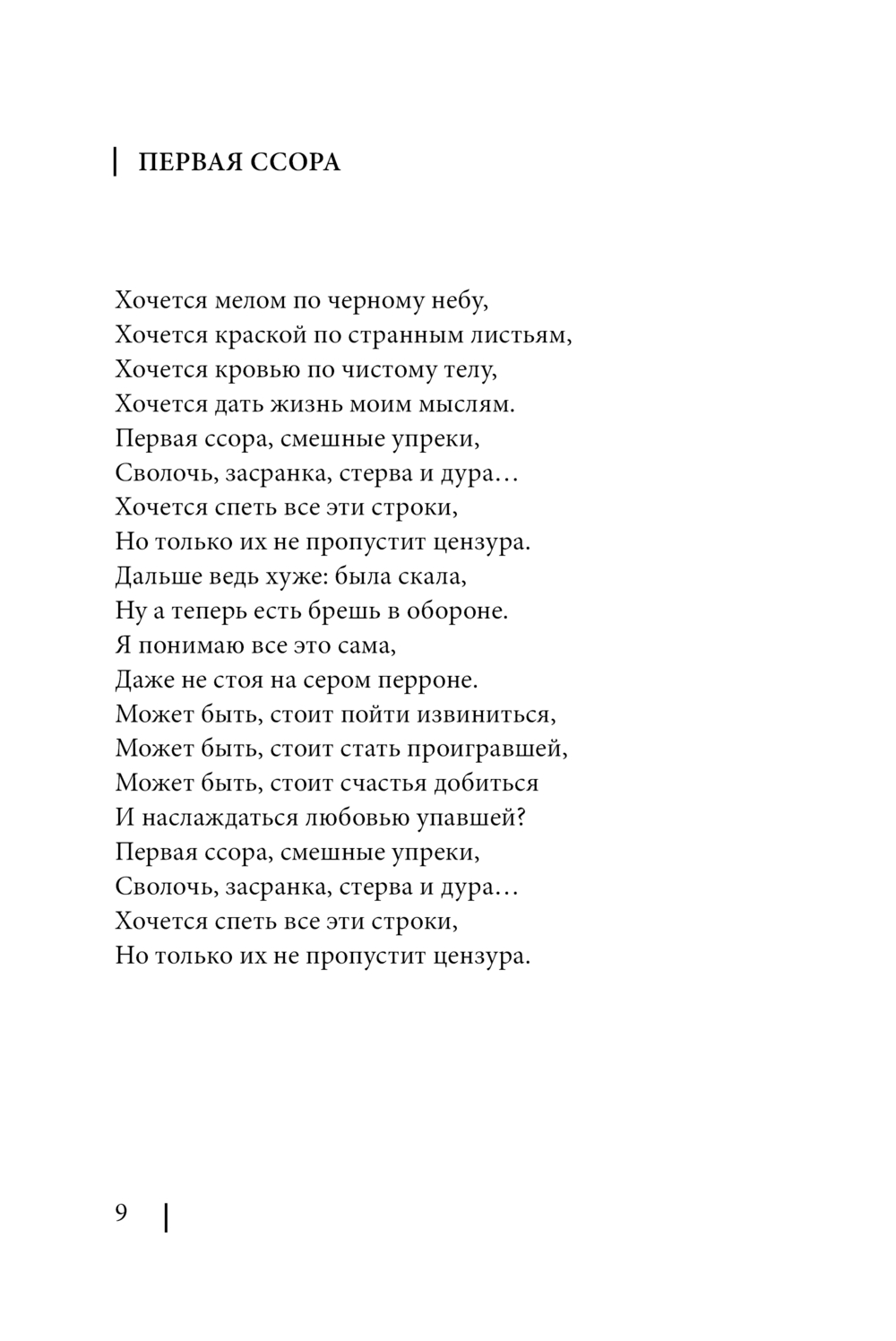 ПЕРВАЯ ССОРА

Хочется мелом по черному небу,
Хочется краской по странным листьям,
Хочется кровью по чистому телу,
Хочется дать жизнь моим мыслям.
Первая ссора, смешные упреки,
Сволочь, засранка, стерва и дура…
Хочется спеть все эти строки,
Но только их не пропустит цензура.
Дальше ведь хуже: была скала,
Ну а теперь есть брешь в обороне.
Я понимаю все это сама,
Даже не стоя на сером перроне.
Может быть, стоит пойти извиниться,
Может быть, стоит стать проигравшей,
Может быть, стоит счастья добиться
И наслаждаться любовью упавшей?
Первая ссора, смешные упреки,
Сволочь, засранка, стерва и дура…
Хочется спеть все эти строки,
Но только их не пропустит цензура.

9